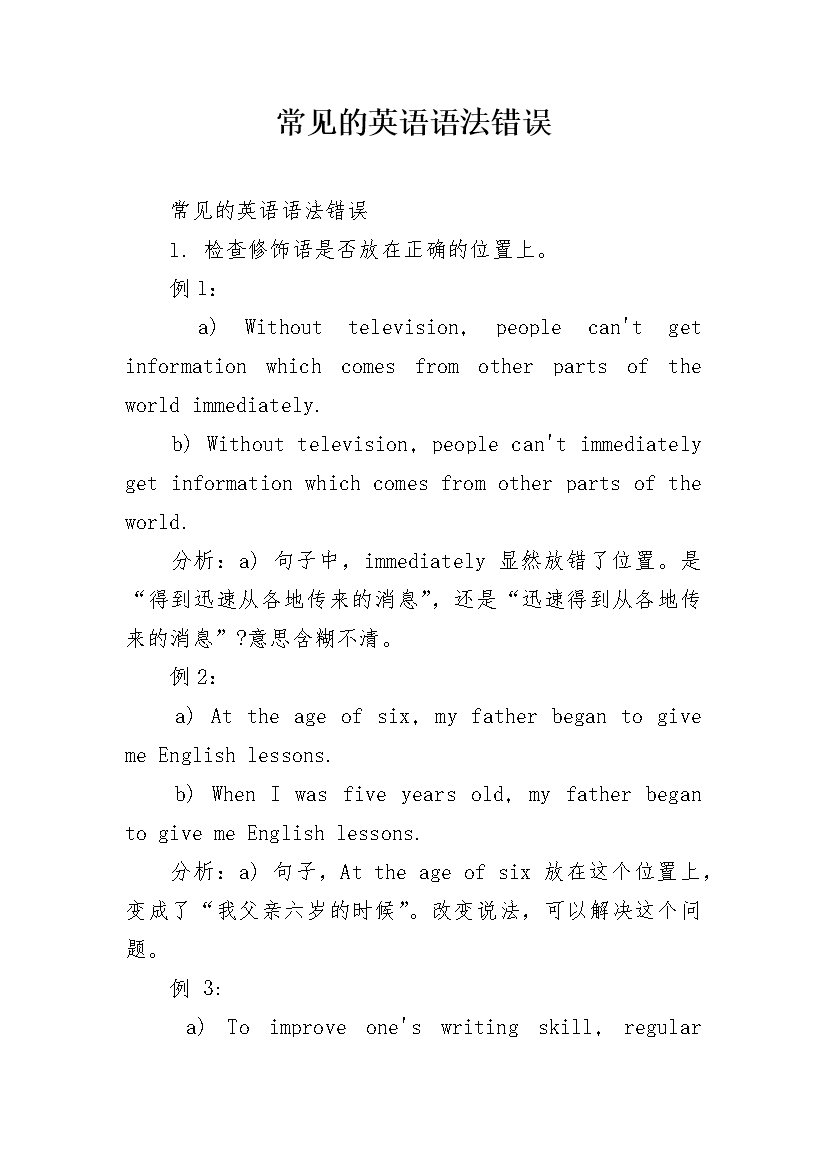 常见的英语语法错误

常见的英语语法错误

1. 检查修饰语是否放在正确的位置上。

例 1:

a) Without television, people can't get information which comes from other parts of the world immediately.

b) Without television, people can't immediately get information which comes from other parts of the world.

分析：a) 句子中，immediately 显然放错了位置。是“得到迅速从各地传来的消息”，还是“迅速得到从各地传来的消息”?意思含糊不清。

例 2:

a) At the age of six, my father began to give me English lessons.

b) When I was five years old, my father began to give me English lessons.

分析：a) 句子，At the age of six 放在这个位置上，变成了“我父亲六岁的时候”。改变说法，可以解决这个问题。

例 3:

a) To improve one's writing skill, regular